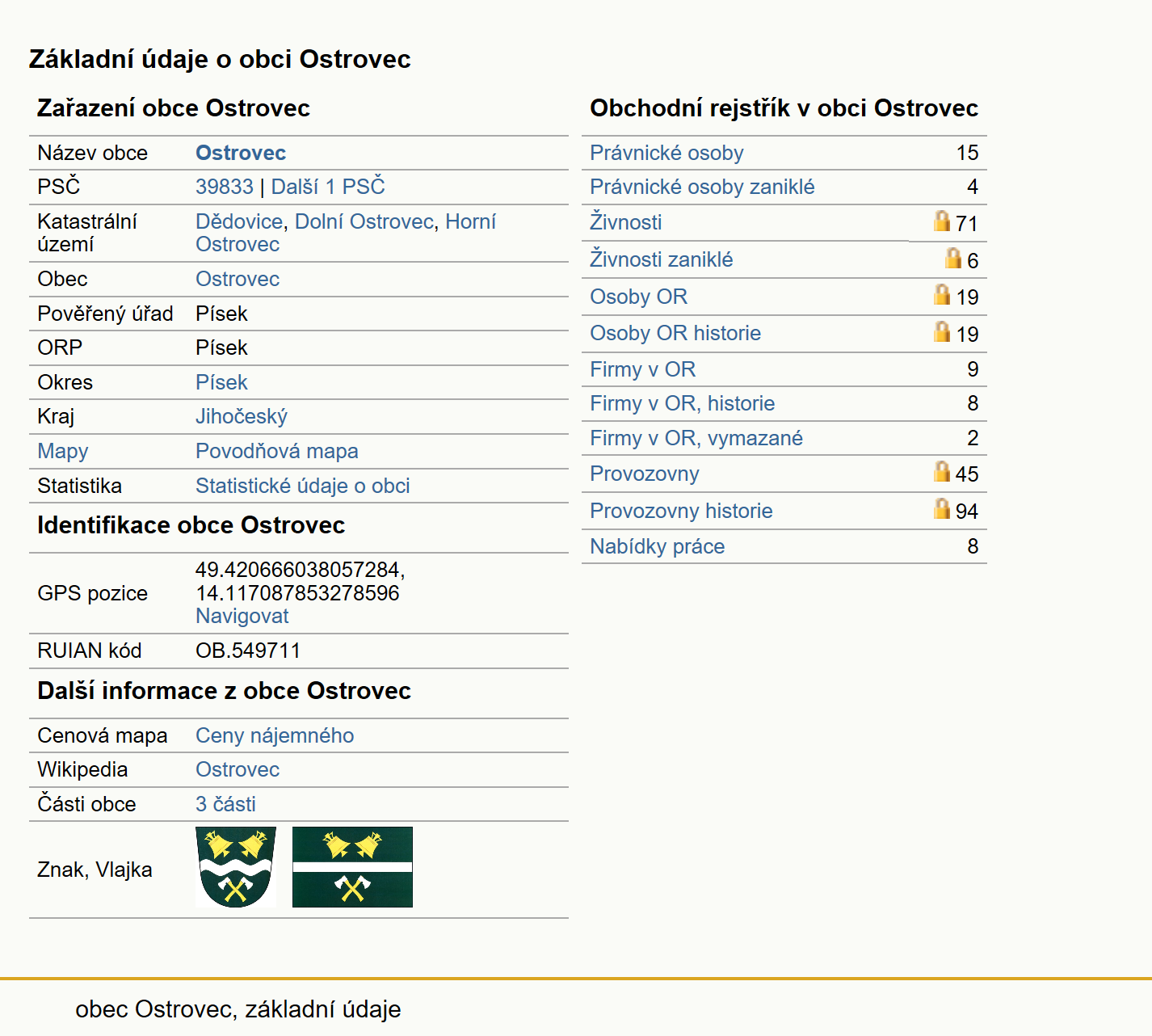 Základní údaje o obci Ostrovec

Zařazení obce Ostrovec

| | |
|---|---|
| Název obce | Ostrovec |
| PSČ | 39833 \| Další 1 PSČ |
| Katastrální území | Dědovice, Dolní Ostrovec, Horní Ostrovec |
| Obec | Ostrovec |
| Pověřený úřad | Písek |
| ORP | Písek |
| Okres | Písek |
| Kraj | Jihočeský |
| Mapy | Povodňová mapa |
| Statistika | Statistické údaje o obci |

Identifikace obce Ostrovec

| | |
|---|---|
| GPS pozice | 49.420666038057284, 14.117087853278596 Navigovat |
| RUIAN kód | OB.549711 |

Další informace z obce Ostrovec

| | |
|---|---|
| Cenová mapa | Ceny nájemného |
| Wikipedia | Ostrovec |
| Části obce | 3 části |
| Znak, Vlajka | |

Obchodní rejstřík v obci Ostrovec

| | |
|---|---|
| Právnické osoby | 15 |
| Právnické osoby zaniklé | 4 |
| Živnosti | 71 |
| Živnosti zaniklé | 6 |
| Osoby OR | 19 |
| Osoby OR historie | 19 |
| Firmy v OR | 9 |
| Firmy v OR, historie | 8 |
| Firmy v OR, vymazané | 2 |
| Provozovny | 45 |
| Provozovny historie | 94 |
| Nabídky práce | 8 |

obec Ostrovec, základní údaje